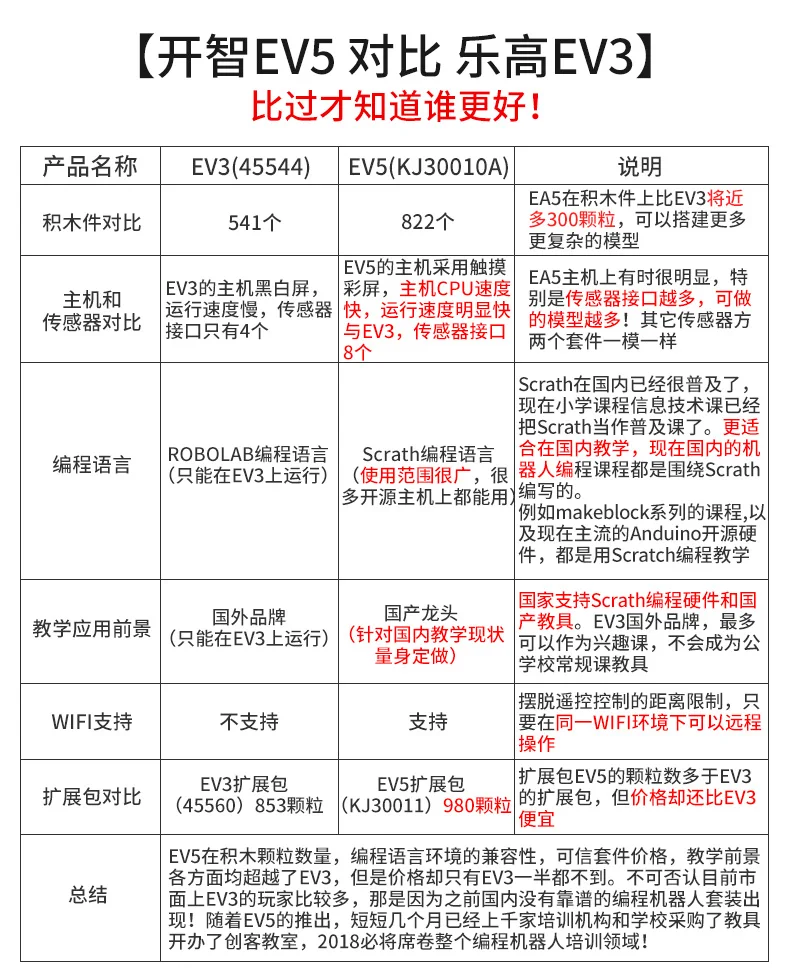 【开智EV5 对比 乐高EV3】
比过才知道谁更好！

| 产品名称 | EV3(45544) | EV5(KJ30010A) | 说明 |
|---|---|---|---|
| 积木件对比 | 541个 | 822个 | EA5在积木件上比EV3将近多300颗粒，可以搭建更多更复杂的模型 |
| 主机和传感器对比 | EV3的主机黑白屏，运行速度慢，传感器接口只有4个 | EV5的主机采用触摸彩屏，主机CPU速度快，运行速度明显快与EV3，传感器接口8个 | EA5主机上有时很明显，特别是传感器接口越多，可做的模型越多！其它传感器方两个套件一模一样 |
| 编程语言 | ROBOLAB编程语言（只能在EV3上运行） | Scrath编程语言（使用范围很广，很多开源主机上都能用） | Scrath在国内已经很普及了，现在小学课程信息技术课已经把Scrath当作普及课了。更适合在国内教学，现在国内的机器人编程课程都是围绕Scrath编写的。例如makeblock系列的课程,以及现在主流的Anduino开源硬件，都是用Scratch编程教学 |
| 教学应用前景 | 国外品牌（只能在EV3上运行） | 国产龙头（针对国内教学现状量身定做） | 国家支持Scrath编程硬件和国产教具。EV3国外品牌，最多可以作为兴趣课，不会成为公学校常规课教具 |
| WIFI支持 | 不支持 | 支持 | 摆脱遥控控制的距离限制，只要在同一WIFI环境下可以远程操作 |
| 扩展包对比 | EV3扩展包（45560）853颗粒 | EV5扩展包（KJ30011）980颗粒 | 扩展包EV5的颗粒数多于EV3的扩展包，但价格却还比EV3便宜 |
| 总结 | EV5在积木颗粒数量，编程语言环境的兼容性，可信套件价格，教学前景各方面均超越了EV3，但是价格却只有EV3一半都不到。不可否认目前市面上EV3的玩家比较多，那是因为之前国内没有靠谱的编程机器人套装出现！随着EV5的推出，短短几个月已经上千家培训机构和学校采购了教具开办了创客教室，2018必将席卷整个编程机器人培训领域！ | | |